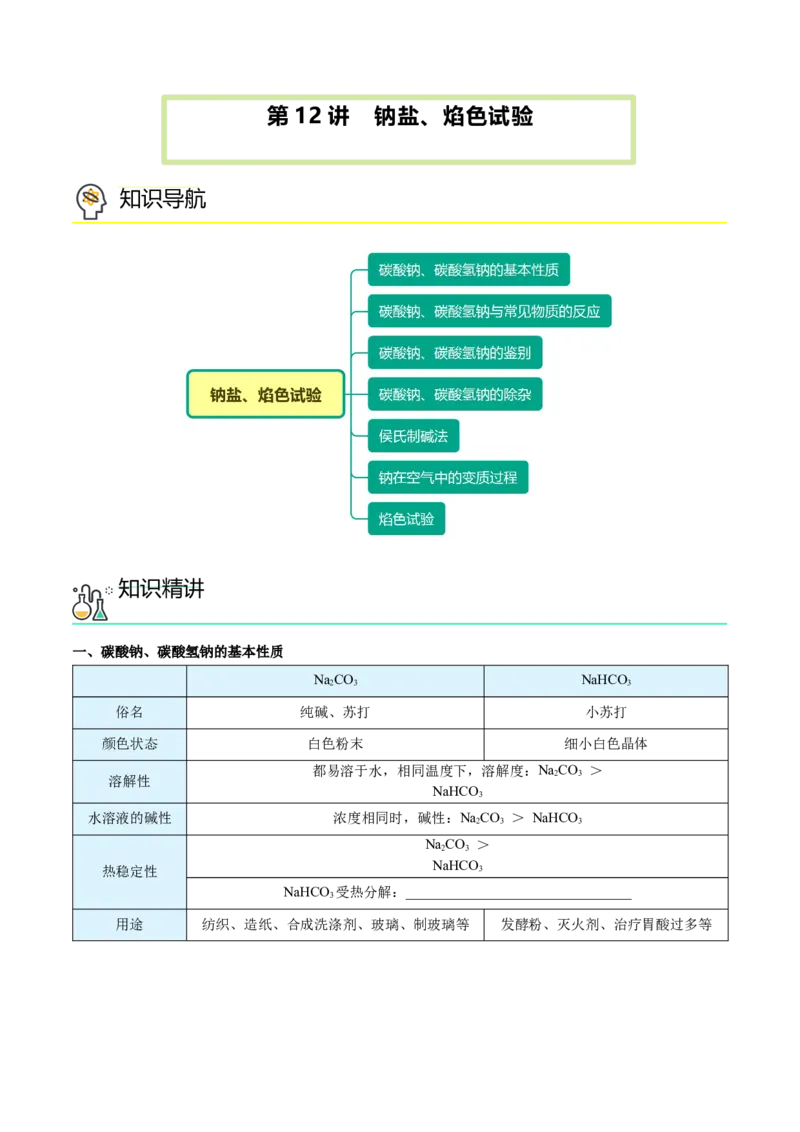 第12讲 钠盐、焰色试验

知识导航

钠盐、焰色试验

碳酸钠、碳酸氢钠的基本性质

碳酸钠、碳酸氢钠与常见物质的反应

碳酸钠、碳酸氢钠的鉴别

碳酸钠、碳酸氢钠的除杂

侯氏制碱法

钠在空气中的变质过程

焰色试验

知识精讲

一、碳酸钠、碳酸氢钠的基本性质

| | $Na_2CO_3$ | $NaHCO_3$ |
|---|---|---|
| 俗名 | 纯碱、苏打 | 小苏打 |
| 颜色状态 | 白色粉末 | 细小白色晶体 |
| 溶解性 | 都易溶于水，相同温度下，溶解度：$Na_2CO_3$ ＞ $NaHCO_3$ | |
| 水溶液的碱性 | 浓度相同时，碱性：$Na_2CO_3$ ＞ $NaHCO_3$ | |
| 热稳定性 | $Na_2CO_3$ ＞ $NaHCO_3$ | |
| | $NaHCO_3$受热分解：____ | |
| 用途 | 纺织、造纸、合成洗涤剂、玻璃、制玻璃等 | 发酵粉、灭火剂、治疗胃酸过多等 |